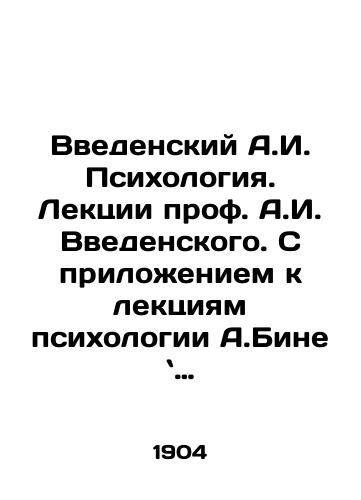 Введенский А.И. Психология. Лекции проф. А.И. Введенского. С приложением к лекциям психологии А.Бине `...

1904